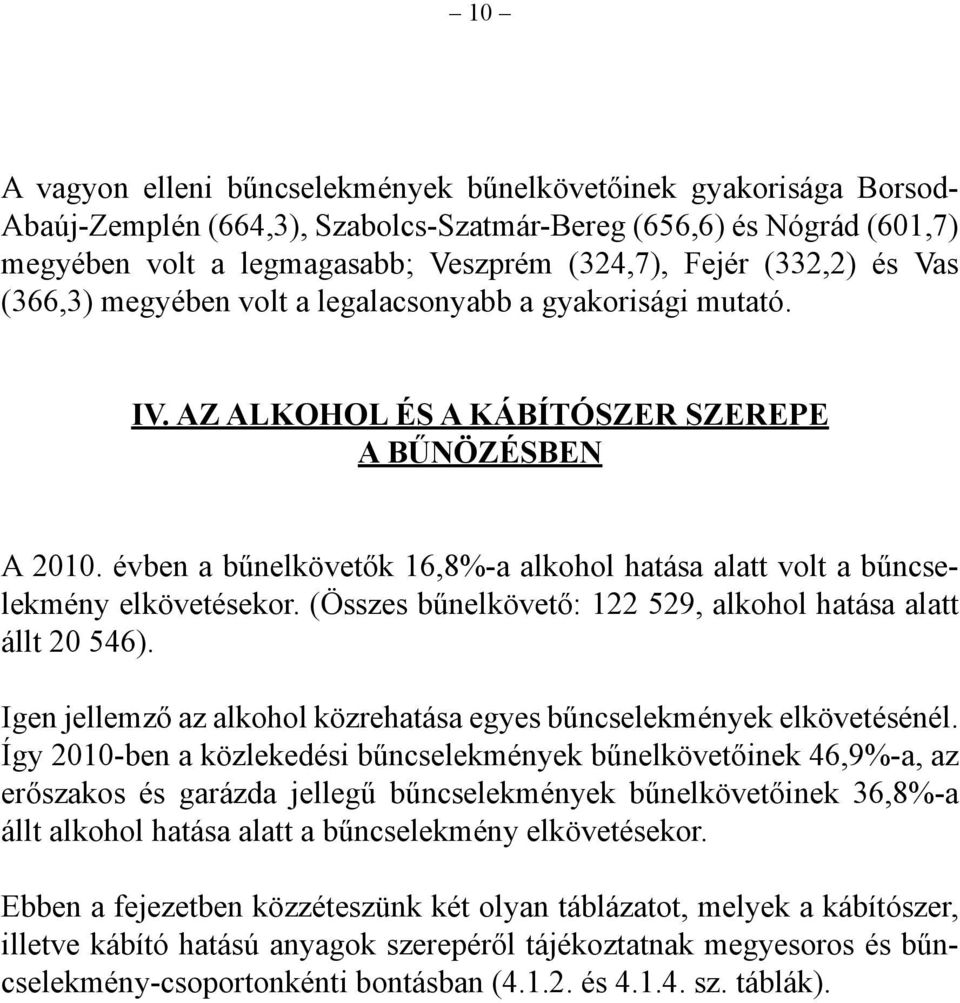 – 10 –

A vagyon elleni bűncselekmények bűnelkövetőinek gyakorisága Borsod-Abaúj-Zemplén (664,3), Szabolcs-Szatmár-Bereg (656,6) és Nógrád (601,7) megyében volt a legmagasabb; Veszprém (324,7), Fejér (332,2) és Vas (366,3) megyében volt a legalacsonyabb a gyakorisági mutató.

IV. AZ ALKOHOL ÉS A KÁBÍTÓSZER SZEREPE A BŰNÖZÉSBEN

A 2010. évben a bűnelkövetők 16,8%-a alkohol hatása alatt volt a bűncselekmény elkövetésekor. (Összes bűnelkövető: 122 529, alkohol hatása alatt állt 20 546).

Igen jellemző az alkohol közrehatása egyes bűncselekmények elkövetésénél. Így 2010-ben a közlekedési bűncselekmények bűnelkövetőinek 46,9%-a, az erőszakos és garázda jellegű bűncselekmények bűnelkövetőinek 36,8%-a állt alkohol hatása alatt a bűncselekmény elkövetésekor.

Ebben a fejezetben közzéteszünk két olyan táblázatot, melyek a kábítószer, illetve kábító hatású anyagok szerepéről tájékoztatnak megyesoros és bűncselekmény-csoportonkénti bontásban (4.1.2. és 4.1.4. sz. táblák).